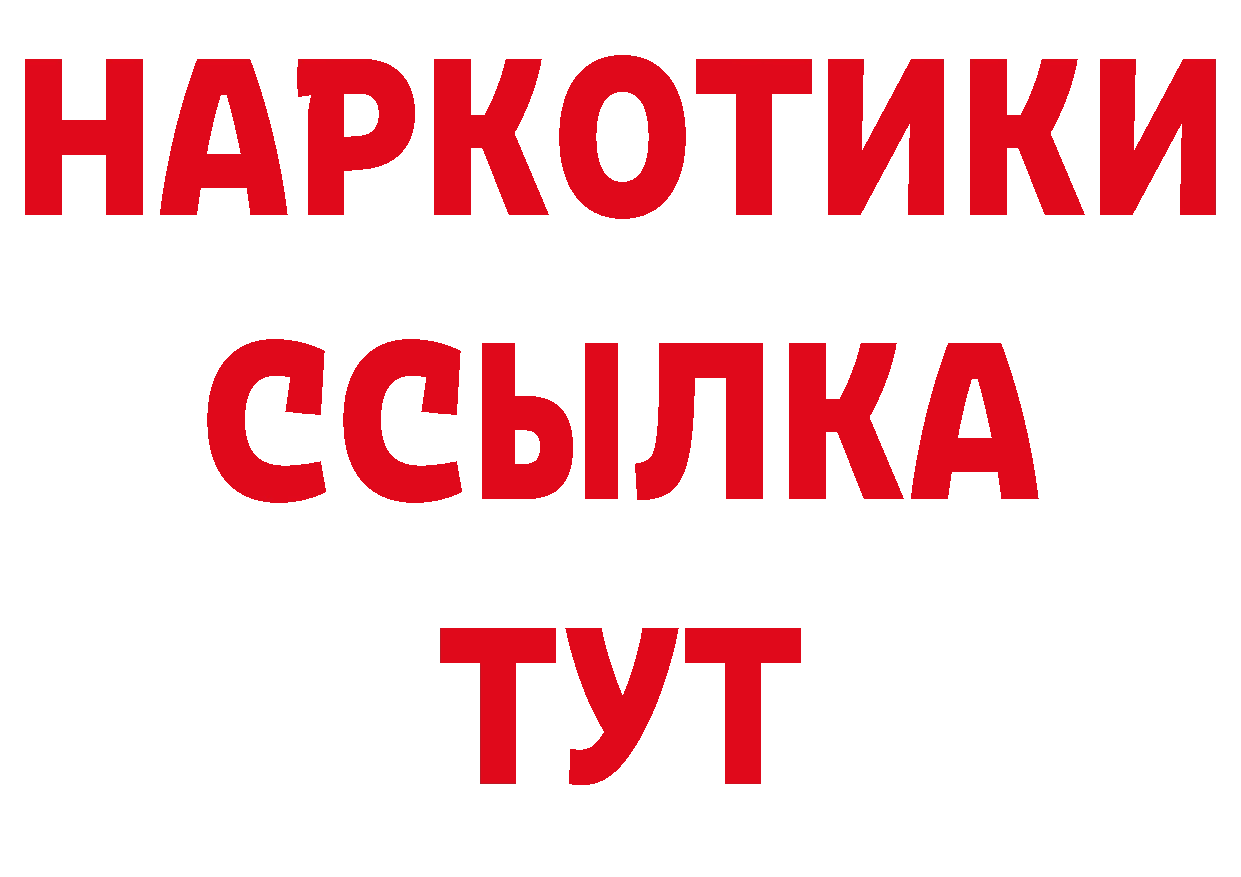 НАРКОТИКИ
ССЫЛКА
ТУТ